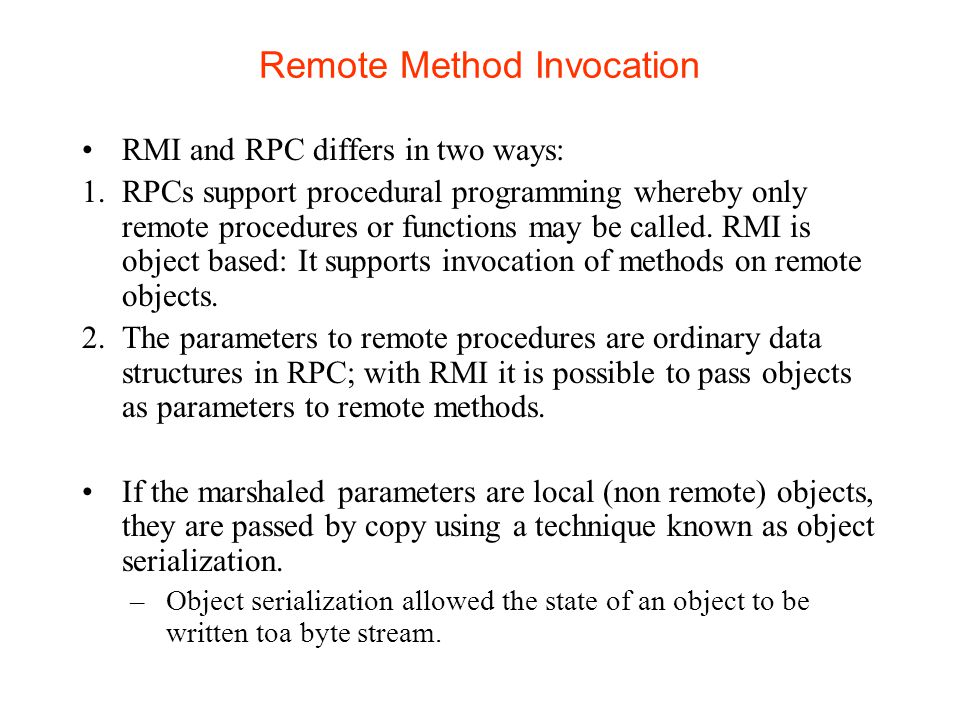 Remote Method Invocation

• RMI and RPC differs in two ways:

1. RPCs support procedural programming whereby only remote procedures or functions may be called. RMI is object based: It supports invocation of methods on remote objects.

2. The parameters to remote procedures are ordinary data structures in RPC; with RMI it is possible to pass objects as parameters to remote methods.

• If the marshaled parameters are local (non remote) objects, they are passed by copy using a technique known as object serialization.

– Object serialization allowed the state of an object to be written toa byte stream.